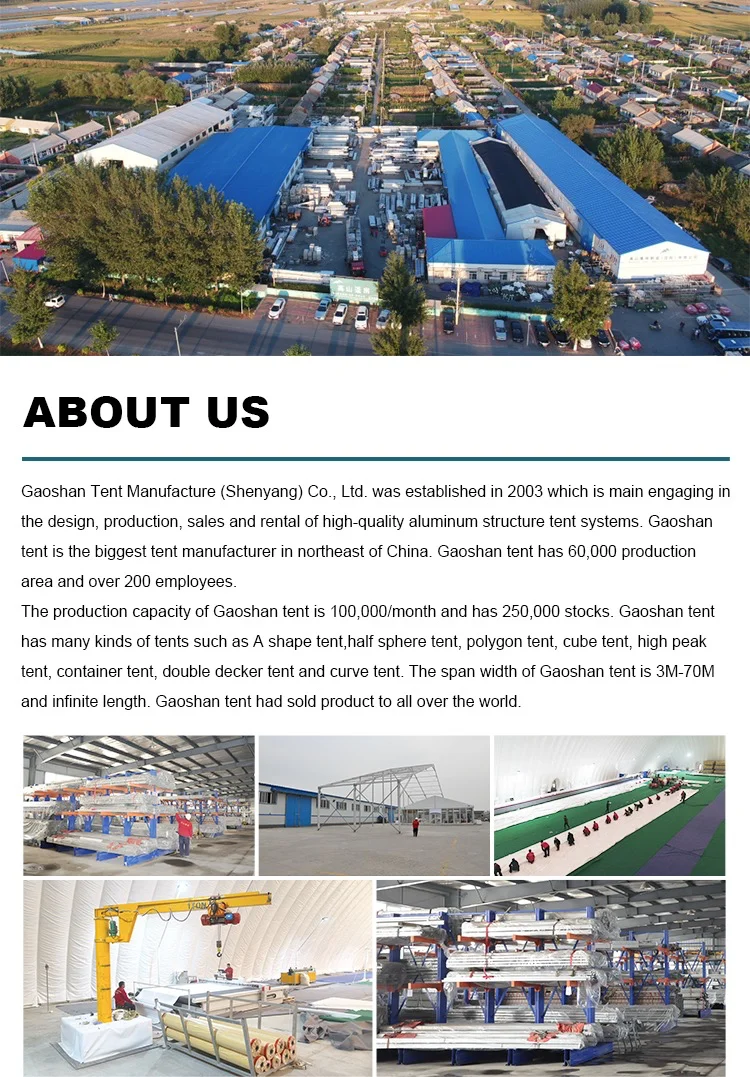 ABOUT US

Gaoshan Tent Manufacture (Shenyang) Co., Ltd. was established in 2003 which is main engaging in the design, production, sales and rental of high-quality aluminum structure tent systems. Gaoshan tent is the biggest tent manufacturer in northeast of China. Gaoshan tent has 60,000 production area and over 200 employees.
The production capacity of Gaoshan tent is 100,000/month and has 250,000 stocks. Gaoshan tent has many kinds of tents such as A shape tent,half sphere tent, polygon tent, cube tent, high peak tent, container tent, double decker tent and curve tent. The span width of Gaoshan tent is 3M-70M and infinite length. Gaoshan tent had sold product to all over the world.